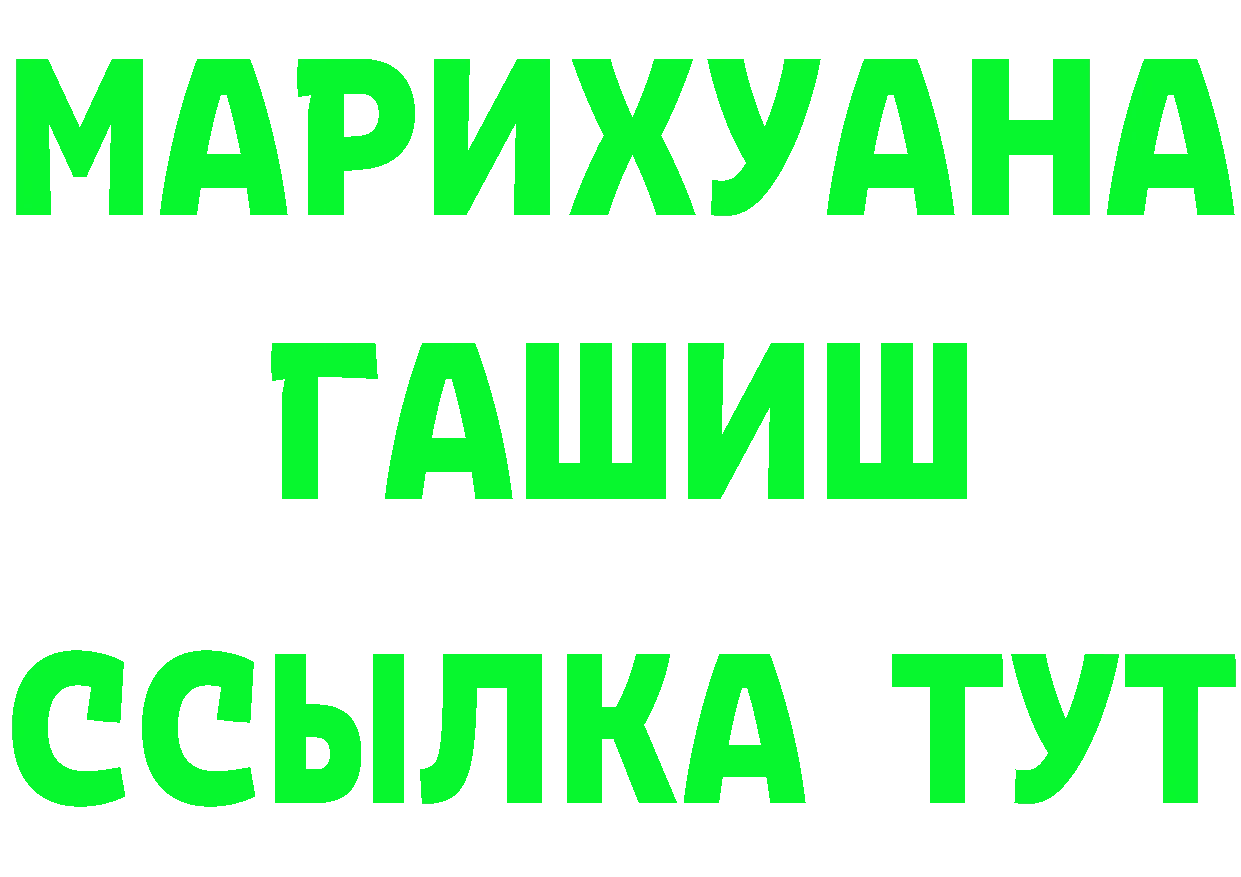 МАРИХУАНА
ГАШИШ
ССЫЛКА ТУТ